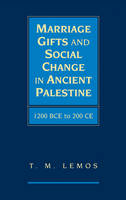 MARRIAGE GIFTS AND SOCIAL CHANGE IN ANCIENT PALESTINE

1200 BCE to 200 CE

T. M. LEMOS